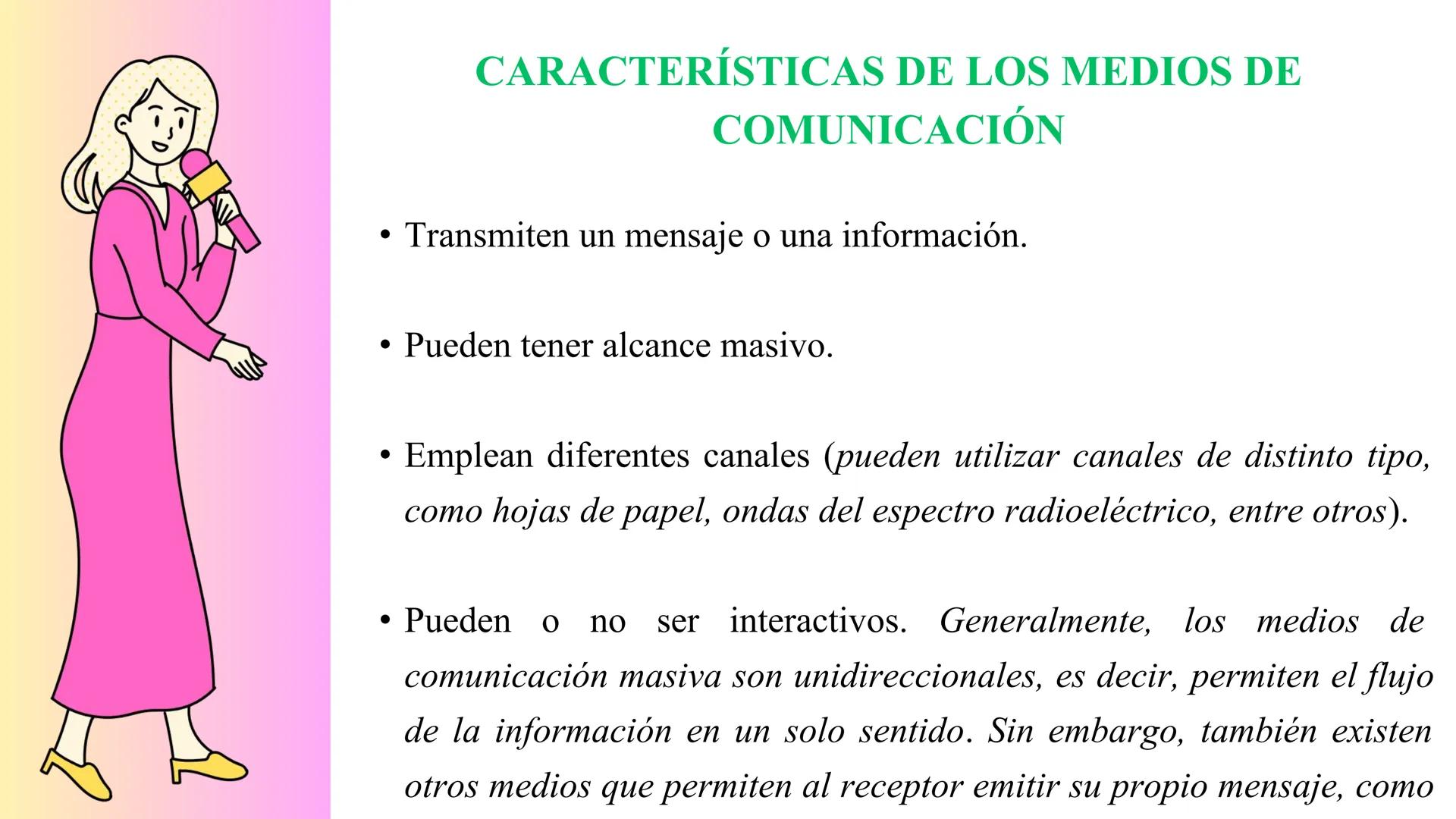 CARACTERÍSTICAS DE LOS MEDIOS DE COMUNICACIÓN

• Transmiten un mensaje o una información.

• Pueden tener alcance masivo.

• Emplean diferentes canales (pueden utilizar canales de distinto tipo, como hojas de papel, ondas del espectro radioeléctrico, entre otros).

• Pueden o no ser interactivos. Generalmente, los medios de comunicación masiva son unidireccionales, es decir, permiten el flujo de la información en un solo sentido. Sin embargo, también existen otros medios que permiten al receptor emitir su propio mensaje, como